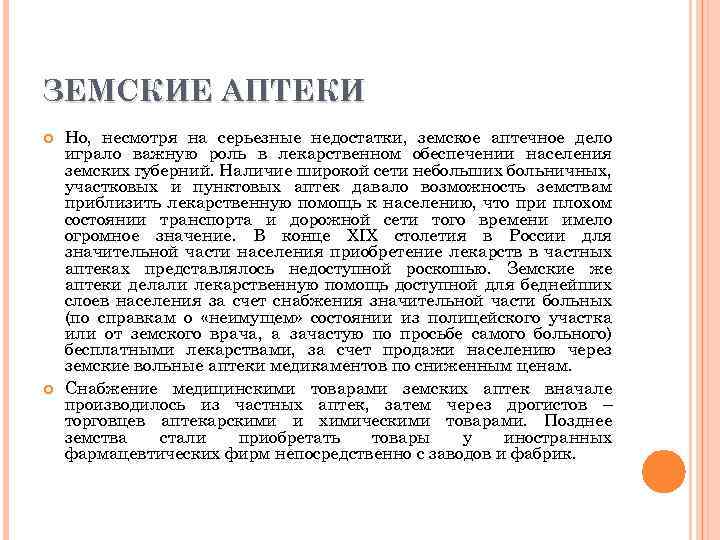 ЗЕМСКИЕ АПТЕКИ

Но, несмотря на серьезные недостатки, земское аптечное дело играло важную роль в лекарственном обеспечении населения земских губерний. Наличие широкой сети небольших больничных, участковых и пунктовых аптек давало возможность земствам приблизить лекарственную помощь к населению, что при плохом состоянии транспорта и дорожной сети того времени имело огромное значение. В конце XIX столетия в России для значительной части населения приобретение лекарств в частных аптеках представлялось недоступной роскошью. Земские же аптеки делали лекарственную помощь доступной для беднейших слоев населения за счет снабжения значительной части больных (по справкам о «неимущем» состоянии из полицейского участка или от земского врача, а зачастую по просьбе самого больного) бесплатными лекарствами, за счет продажи населению через земские вольные аптеки медикаментов по сниженным ценам.

Снабжение медицинскими товарами земских аптек вначале производилось из частных аптек, затем через дрогистов – торговцев аптекарскими и химическими товарами. Позднее земства стали приобретать товары у иностранных фармацевтических фирм непосредственно с заводов и фабрик.